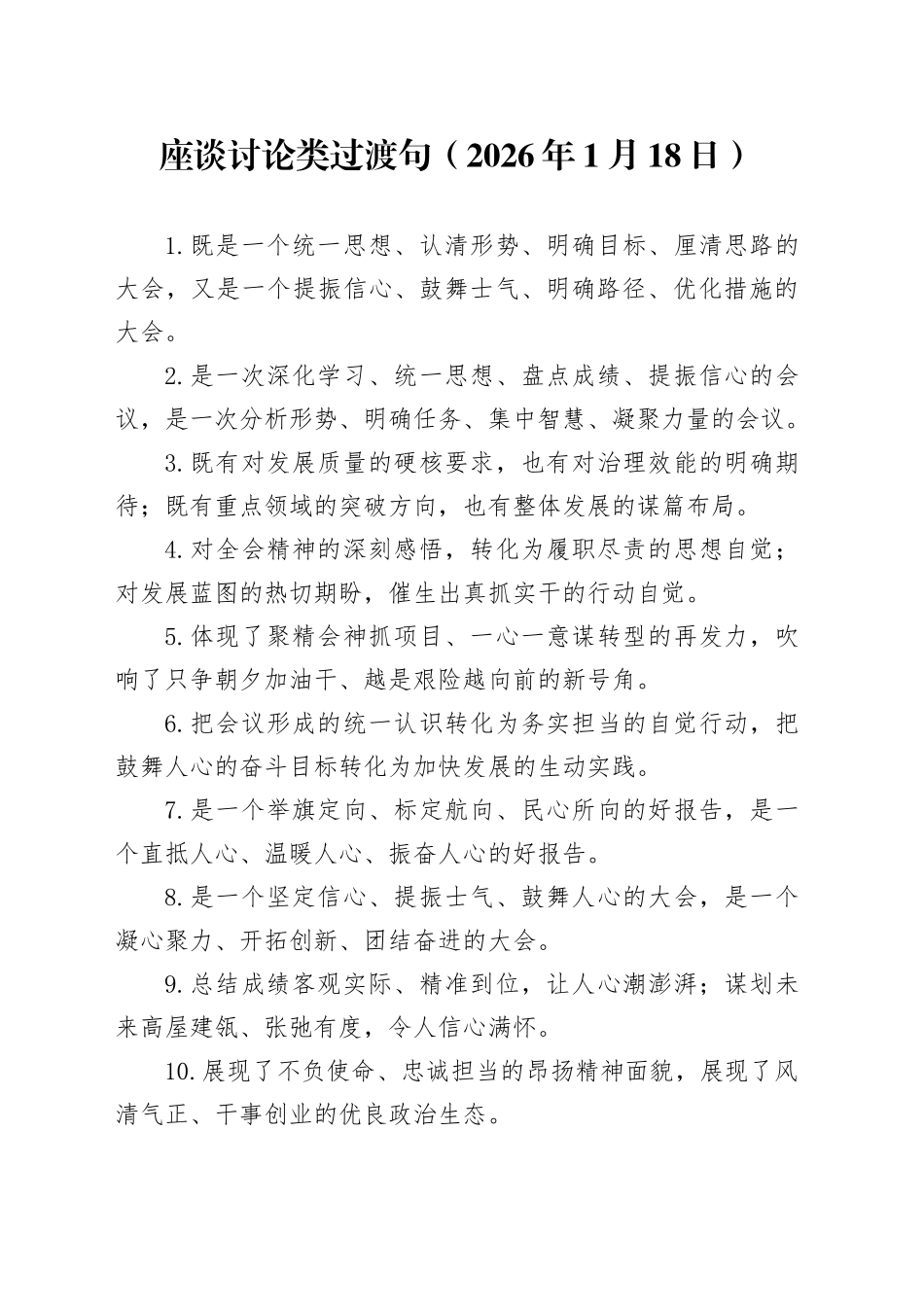 座谈讨论类过渡句（2026年1月18日）

1.既是一个统一思想、认清形势、明确目标、厘清思路的大会，又是一个提振信心、鼓舞士气、明确路径、优化措施的大会。

2.是一次深化学习、统一思想、盘点成绩、提振信心的会议，是一次分析形势、明确任务、集中智慧、凝聚力量的会议。

3.既有对发展质量的硬核要求，也有对治理效能的明确期待；既有重点领域的突破方向，也有整体发展的谋篇布局。

4.对全会精神的深刻感悟，转化为履职尽责的思想自觉；对发展蓝图的热切期盼，催生出真抓实干的行动自觉。

5.体现了聚精会神抓项目、一心一意谋转型的再发力，吹响了只争朝夕加油干、越是艰险越向前的新号角。

6.把会议形成的统一认识转化为务实担当的自觉行动，把鼓舞人心的奋斗目标转化为加快发展的生动实践。

7.是一个举旗定向、标定航向、民心所向的好报告，是一个直抵人心、温暖人心、振奋人心的好报告。

8.是一个坚定信心、提振士气、鼓舞人心的大会，是一个凝心聚力、开拓创新、团结奋进的大会。

9.总结成绩客观实际、精准到位，让人心潮澎湃；谋划未来高屋建瓴、张弛有度，令人信心满怀。

10.展现了不负使命、忠诚担当的昂扬精神面貌，展现了风清气正、干事创业的优良政治生态。